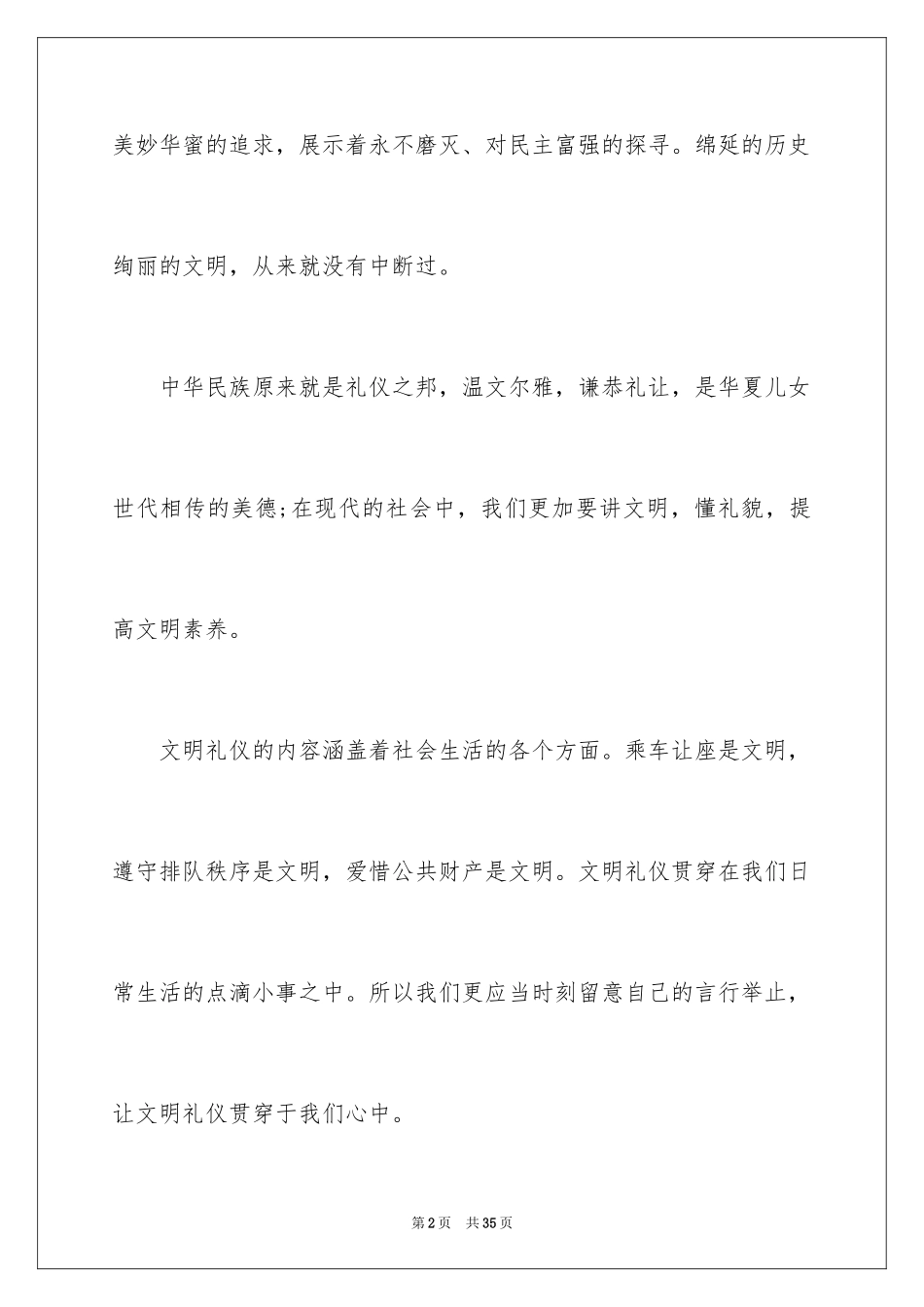 美妙华蜜的追求，展示着永不磨灭、对民主富强的探寻。绵延的历史绚丽的文明，从来就没有中断过。

中华民族原来就是礼仪之邦，温文尔雅，谦恭礼让，是华夏儿女世代相传的美德;在现代的社会中，我们更加要讲文明，懂礼貌，提高文明素养。

文明礼仪的内容涵盖着社会生活的各个方面。乘车让座是文明，遵守排队秩序是文明，爱惜公共财产是文明。文明礼仪贯穿在我们日常生活的点滴小事之中。所以我们更应当时刻留意自己的言行举止，让文明礼仪贯穿于我们心中。

第2页 共35页